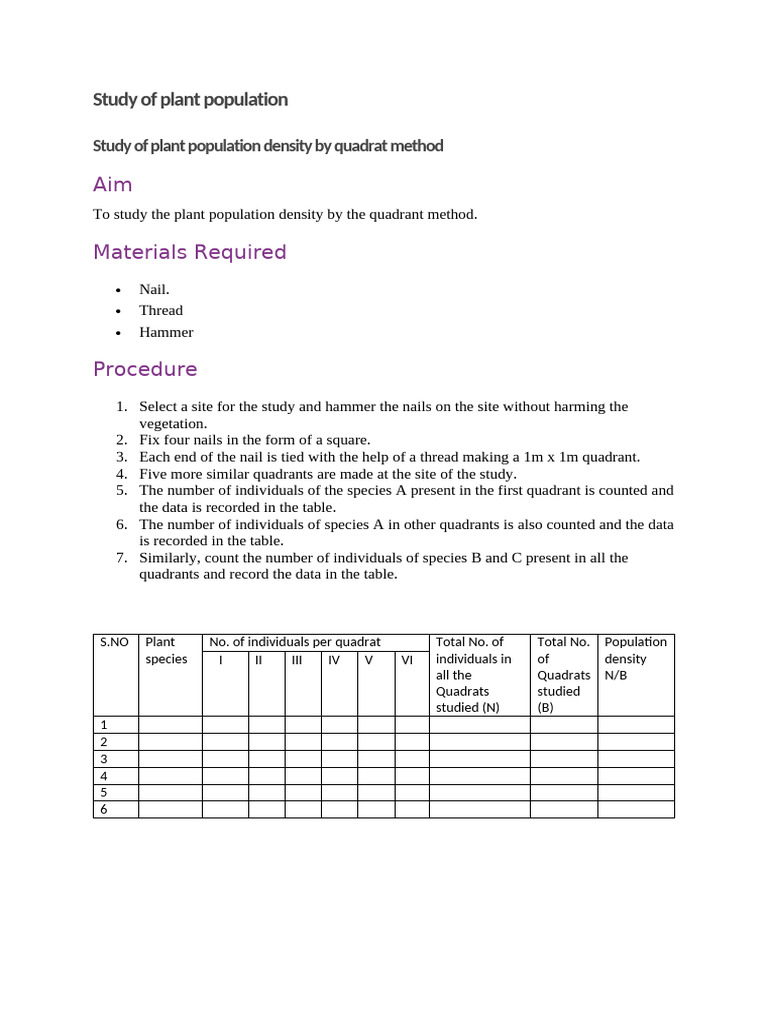 Study of plant population

Study of plant population density by quadrat method

Aim

To study the plant population density by the quadrant method.

Materials Required

• Nail.
• Thread
• Hammer

Procedure

1. Select a site for the study and hammer the nails on the site without harming the vegetation.
2. Fix four nails in the form of a square.
3. Each end of the nail is tied with the help of a thread making a 1m x 1m quadrant.
4. Five more similar quadrants are made at the site of the study.
5. The number of individuals of the species A present in the first quadrant is counted and the data is recorded in the table.
6. The number of individuals of species A in other quadrants is also counted and the data is recorded in the table.
7. Similarly, count the number of individuals of species B and C present in all the quadrants and record the data in the table.

| S.NO | Plant species | No. of individuals per quadrat | | | | | | Total No. of individuals in all the Quadrats studied (N) | Total No. of Quadrats studied (B) | Population density N/B |
|---|---|---|---|---|---|---|---|---|---|---|
| | | I | II | III | IV | V | VI | | | |
| 1 | | | | | | | | | | |
| 2 | | | | | | | | | | |
| 3 | | | | | | | | | | |
| 4 | | | | | | | | | | |
| 5 | | | | | | | | | | |
| 6 | | | | | | | | | | |